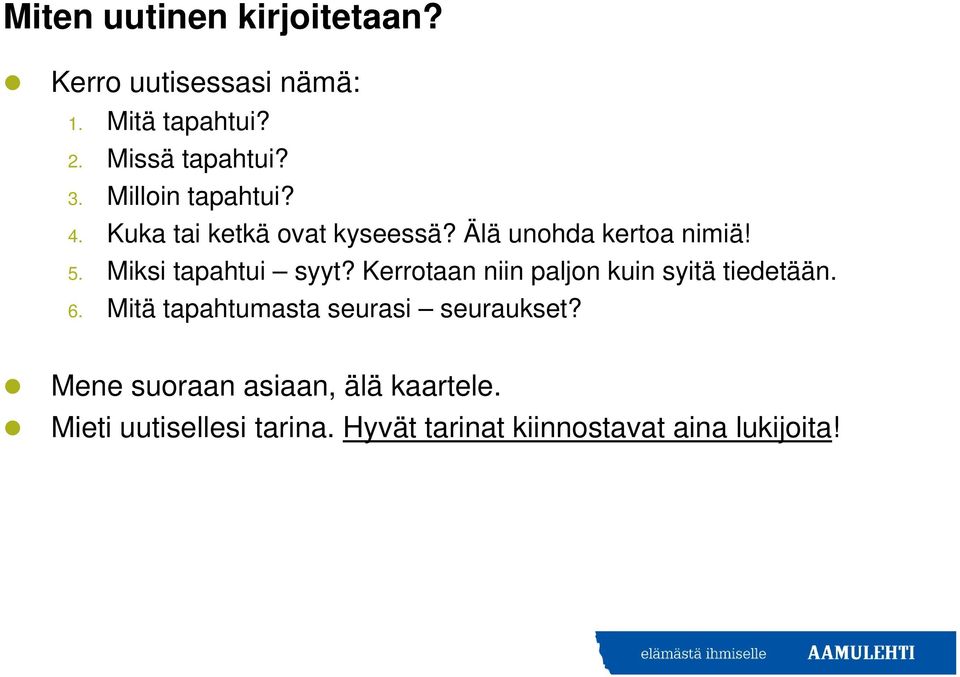 Miten uutinen kirjoitetaan?

Kerro uutisessasi nämä:
1. Mitä tapahtui?
2. Missä tapahtui?
3. Milloin tapahtui?
4. Kuka tai ketkä ovat kyseessä? Älä unohda kertoa nimiä!
5. Miksi tapahtui – syyt? Kerrotaan niin paljon kuin syitä tiedetään.
6. Mitä tapahtumasta seurasi – seuraukset?

Mene suoraan asiaan, älä kaartele.

Mieti uutisellesi tarina. Hyvät tarinat kiinnostavat aina lukijoita!

elämästä ihmiselle AAMULEHTI